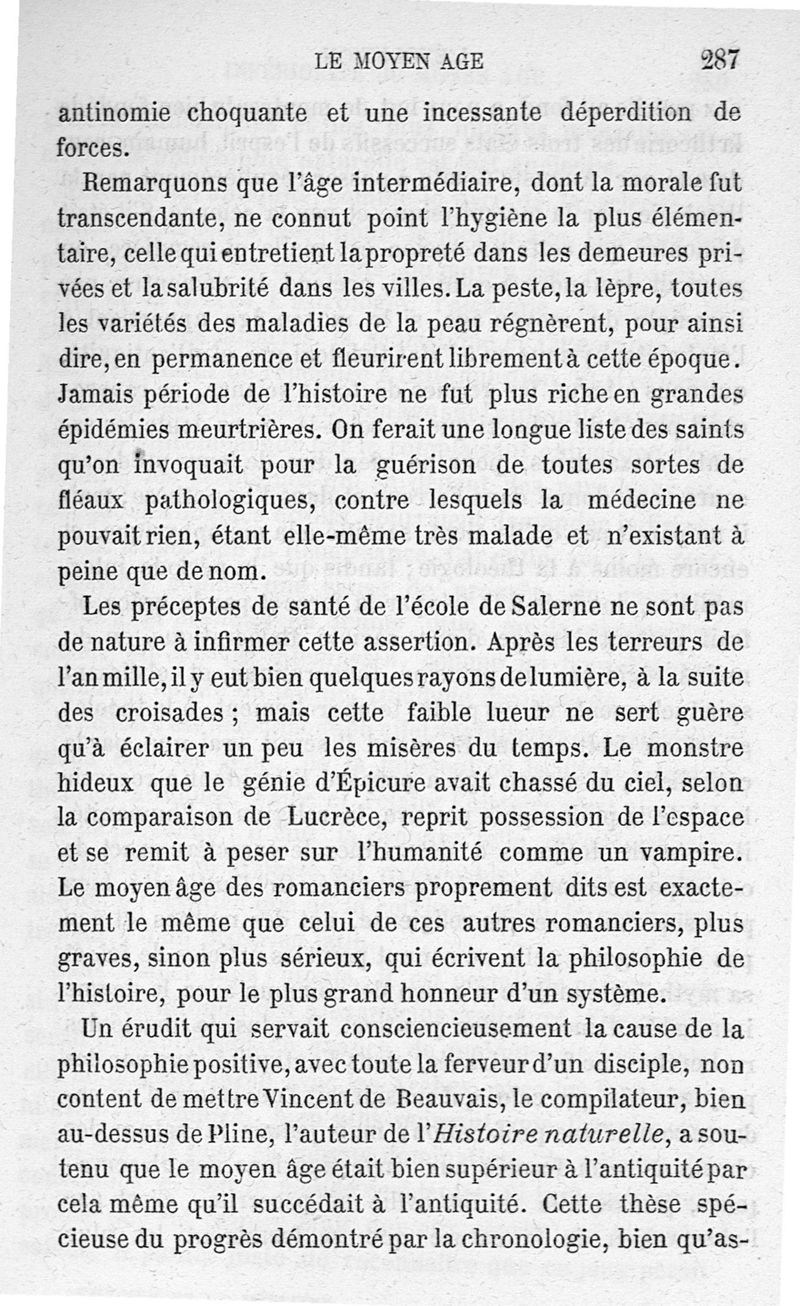 LE MOYEN AGE 287

antinomie choquante et une incessante déperdition de forces.

Remarquons que l'âge intermédiaire, dont la morale fut transcendante, ne connut point l'hygiène la plus élémentaire, celle qui entretient la propreté dans les demeures privées et la salubrité dans les villes. La peste, la lèpre, toutes les variétés des maladies de la peau régnèrent, pour ainsi dire, en permanence et fleurirent librement à cette époque. Jamais période de l'histoire ne fut plus riche en grandes épidémies meurtrières. On ferait une longue liste des saints qu'on invoquait pour la guérison de toutes sortes de fléaux pathologiques, contre lesquels la médecine ne pouvait rien, étant elle-même très malade et n'existant à peine que de nom.

Les préceptes de santé de l'école de Salerne ne sont pas de nature à infirmer cette assertion. Après les terreurs de l'an mille, il y eut bien quelques rayons de lumière, à la suite des croisades ; mais cette faible lueur ne sert guère qu'à éclairer un peu les misères du temps. Le monstre hideux que le génie d'Épicure avait chassé du ciel, selon la comparaison de Lucrèce, reprit possession de l'espace et se remit à peser sur l'humanité comme un vampire. Le moyen âge des romanciers proprement dits est exactement le même que celui de ces autres romanciers, plus graves, sinon plus sérieux, qui écrivent la philosophie de l'histoire, pour le plus grand honneur d'un système.

Un érudit qui servait consciencieusement la cause de la philosophie positive, avec toute la ferveur d'un disciple, non content de mettre Vincent de Beauvais, le compilateur, bien au-dessus de Pline, l'auteur de l'*Histoire naturelle*, a soutenu que le moyen âge était bien supérieur à l'antiquité par cela même qu'il succédait à l'antiquité. Cette thèse spécieuse du progrès démontré par la chronologie, bien qu'as-